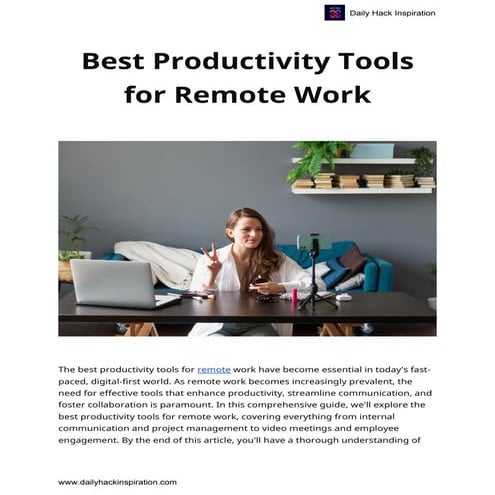 Daily Hack Inspiration

Best Productivity Tools for Remote Work

The best productivity tools for remote work have become essential in today's fast-paced, digital-first world. As remote work becomes increasingly prevalent, the need for effective tools that enhance productivity, streamline communication, and foster collaboration is paramount. In this comprehensive guide, we'll explore the best productivity tools for remote work, covering everything from internal communication and project management to video meetings and employee engagement. By the end of this article, you'll have a thorough understanding of

www.dailyhackinspiration.com